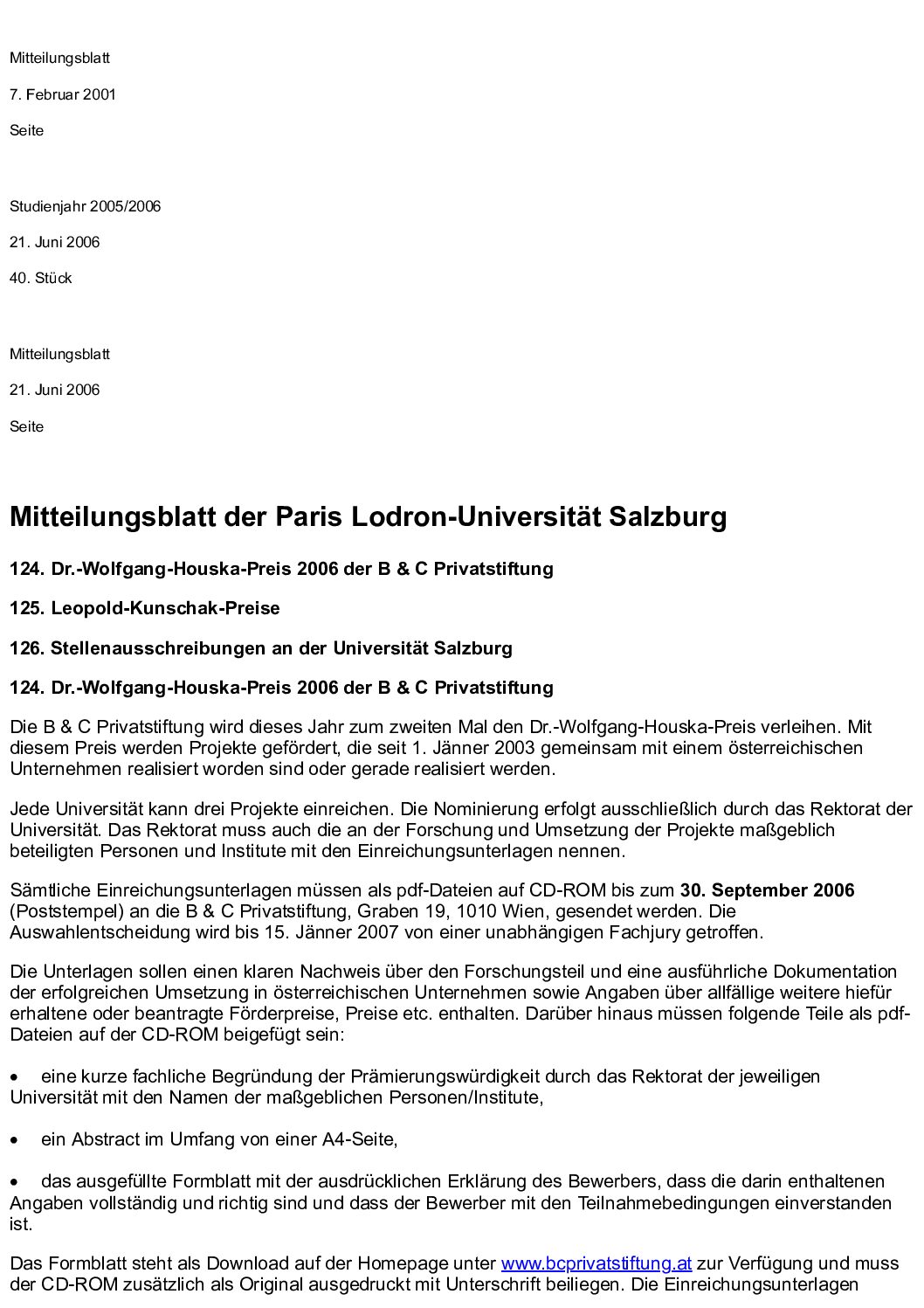 Mitteilungsblatt

7. Februar 2001

Seite

Studienjahr 2005/2006

21. Juni 2006

40. Stück

Mitteilungsblatt

21. Juni 2006

Seite

Mitteilungsblatt der Paris Lodron-Universität Salzburg

124. Dr.-Wolfgang-Houska-Preis 2006 der B & C Privatstiftung

125. Leopold-Kunschak-Preise

126. Stellenausschreibungen an der Universität Salzburg

124. Dr.-Wolfgang-Houska-Preis 2006 der B & C Privatstiftung

Die B & C Privatstiftung wird dieses Jahr zum zweiten Mal den Dr.-Wolfgang-Houska-Preis verleihen. Mit diesem Preis werden Projekte gefördert, die seit 1. Jänner 2003 gemeinsam mit einem österreichischen Unternehmen realisiert worden sind oder gerade realisiert werden.

Jede Universität kann drei Projekte einreichen. Die Nominierung erfolgt ausschließlich durch das Rektorat der Universität. Das Rektorat muss auch die an der Forschung und Umsetzung der Projekte maßgeblich beteiligten Personen und Institute mit den Einreichungsunterlagen nennen.

Sämtliche Einreichungsunterlagen müssen als pdf-Dateien auf CD-ROM bis zum 30. September 2006 (Poststempel) an die B & C Privatstiftung, Graben 19, 1010 Wien, gesendet werden. Die Auswahlentscheidung wird bis 15. Jänner 2007 von einer unabhängigen Fachjury getroffen.

Die Unterlagen sollen einen klaren Nachweis über den Forschungsteil und eine ausführliche Dokumentation der erfolgreichen Umsetzung in österreichischen Unternehmen sowie Angaben über allfällige weitere hiefür erhaltene oder beantragte Förderpreise, Preise etc. enthalten. Darüber hinaus müssen folgende Teile als pdf-Dateien auf der CD-ROM beigefügt sein:

• eine kurze fachliche Begründung der Prämierungswürdigkeit durch das Rektorat der jeweiligen Universität mit den Namen der maßgeblichen Personen/Institute,

• ein Abstract im Umfang von einer A4-Seite,

• das ausgefüllte Formblatt mit der ausdrücklichen Erklärung des Bewerbers, dass die darin enthaltenen Angaben vollständig und richtig sind und dass der Bewerber mit den Teilnahmebedingungen einverstanden ist.

Das Formblatt steht als Download auf der Homepage unter www.bcprivatstiftung.at zur Verfügung und muss der CD-ROM zusätzlich als Original ausgedruckt mit Unterschrift beiliegen. Die Einreichungsunterlagen